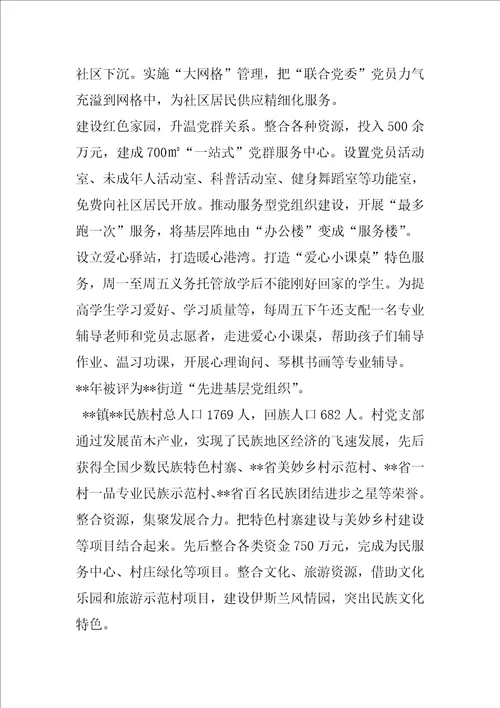 社区下沉。实施“大网格”管理，把“联合党委”党员力气充溢到网格中，为社区居民供应精细化服务。

建设红色家园，升温党群关系。整合各种资源，投入500余万元，建成700㎡“一站式”党群服务中心。设置党员活动室、未成年人活动室、科普活动室、健身舞蹈室等功能室，免费向社区居民开放。推动服务型党组织建设，开展“最多跑一次”服务，将基层阵地由“办公楼”变成“服务楼”。

设立爱心驿站，打造暖心港湾。打造“爱心小课桌”特色服务，周一至周五义务托管放学后不能刚好回家的学生。为提高学生学习爱好、学习质量等，每周五下午还支配一名专业辅导老师和党员志愿者，走进爱心小课桌，帮助孩子们辅导作业、温习功课，开展心理询问、琴棋书画等专业辅导。

**年被评为**街道“先进基层党组织”。

**镇**民族村总人口1769人，回族人口682人。村党支部通过发展苗木产业，实现了民族地区经济的飞速发展，先后获得全国少数民族特色村寨、**省美妙乡村示范村、**省一村一品专业民族示范村、**省百名民族团结进步之星等荣誉。

整合资源，集聚发展合力。把特色村寨建设与美妙乡村建设等项目结合起来。先后整合各类资金750万元，完成为民服务中心、村庄绿化等项目。整合文化、旅游资源，借助文化乐园和旅游示范村项目，建设伊斯兰风情园，突出民族文化特色。